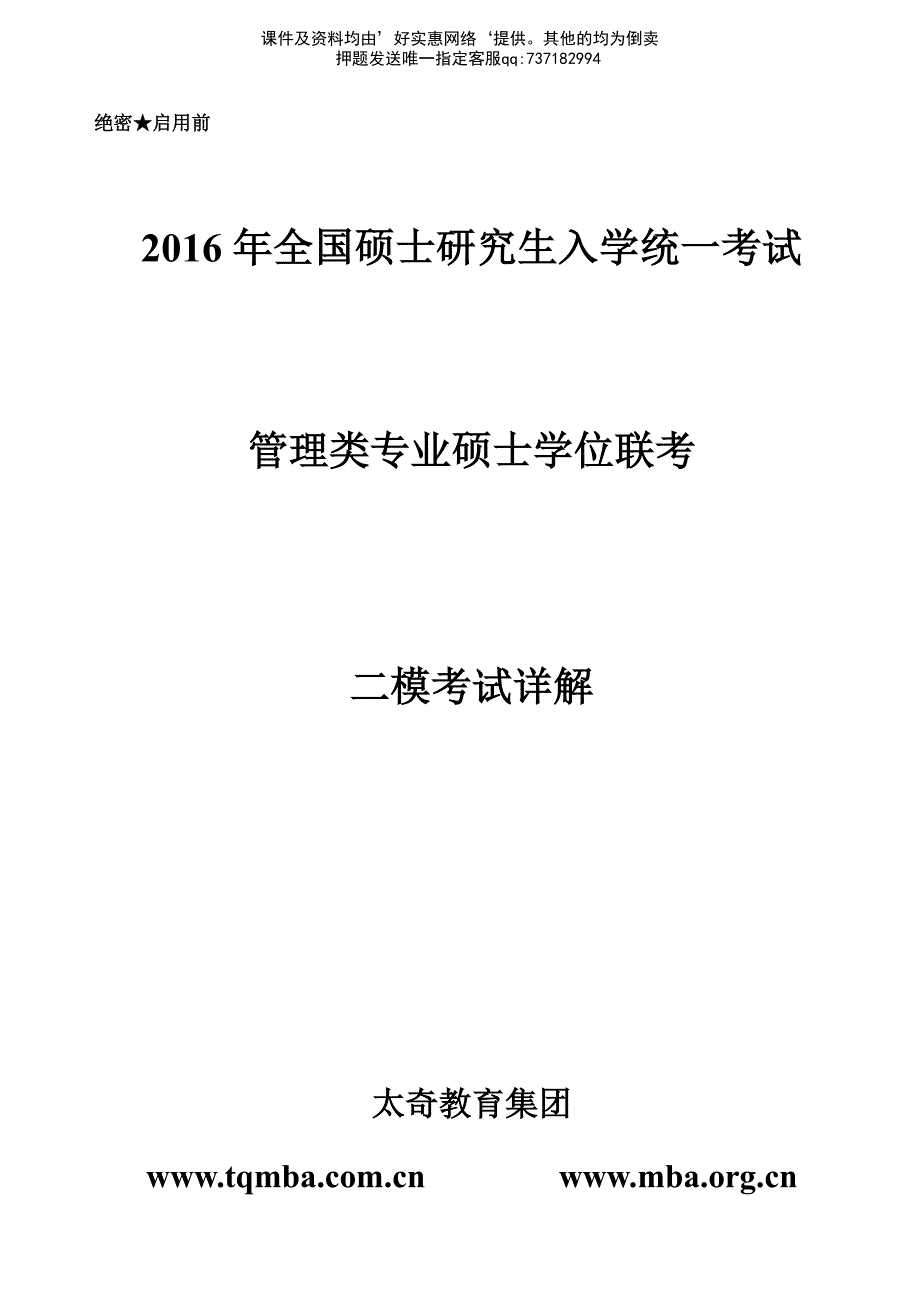 课件及资料均由’好实惠网络‘提供。其他的均为倒卖
押题发送唯一指定客服qq:737182994

绝密★启用前

2016 年全国硕士研究生入学统一考试

管理类专业硕士学位联考

二模考试详解

太奇教育集团

www.tqmba.com.cn www.mba.org.cn